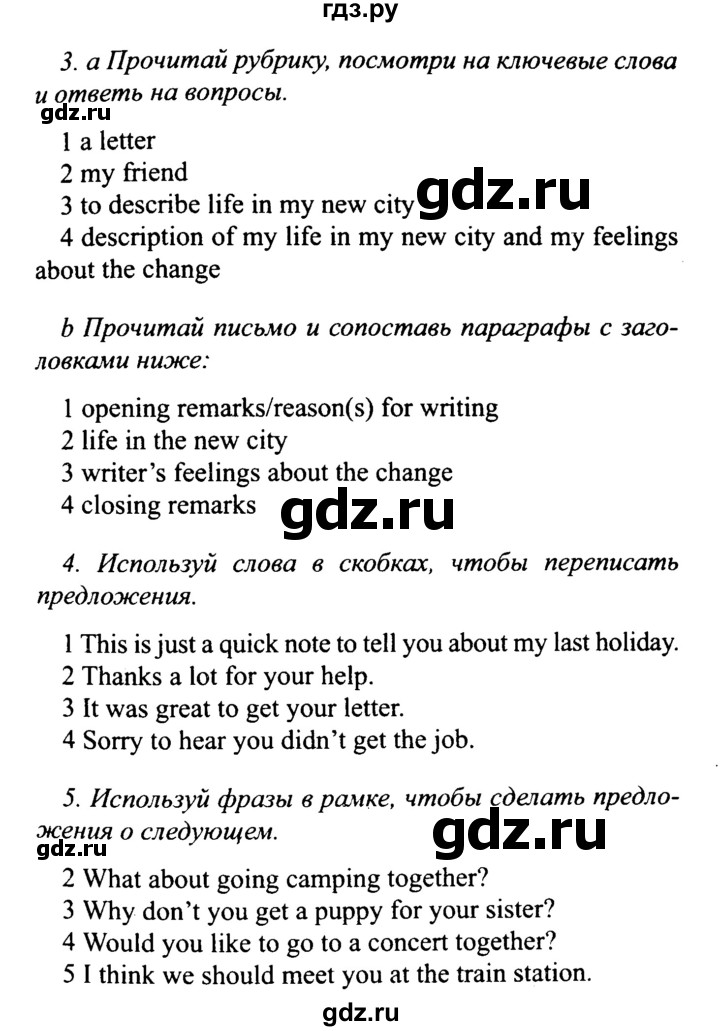 гдз.ру

3. a Прочитай рубрику, посмотри на ключевые слова и ответь на вопросы.

gdz.ru

1 a letter
2 my friend
3 to describe life in my new city gdz.ru
4 description of my life in my new city and my feelings about the change

b Прочитай письмо и сопоставь параграфы с заголовками ниже:

1 opening remarks/reason(s) for writing
2 life in the new city
3 writer's feelings about the change
4 closing remarks gdz.ru

4. Используй слова в скобках, чтобы переписать предложения.

1 This is just a quick note to tell you about my last holiday.
2 Thanks a lot for your help.
3 It was great to get your letter.
4 Sorry to hear you didn't get the job.

5. Используй фразы в рамке, чтобы сделать предложения о следующем.

gdz.ru gdz.ru

2 What about going camping together?
3 Why don't you get a puppy for your sister?
4 Would you like to go to a concert together?
5 I think we should meet you at the train station.

gdz.ru